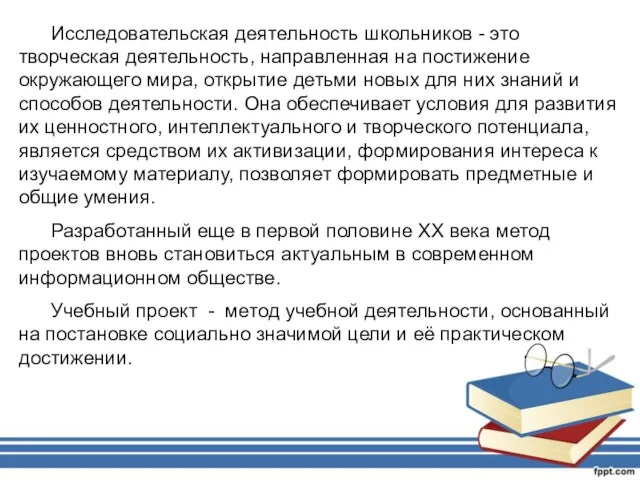 Исследовательская деятельность школьников - это творческая деятельность, направленная на постижение окружающего мира, открытие детьми новых для них знаний и способов деятельности. Она обеспечивает условия для развития их ценностного, интеллектуального и творческого потенциала, является средством их активизации, формирования интереса к изучаемому материалу, позволяет формировать предметные и общие умения.

Разработанный еще в первой половине XX века метод проектов вновь становиться актуальным в современном информационном обществе.

Учебный проект - метод учебной деятельности, основанный на постановке социально значимой цели и её практическом достижении.

fppt.com